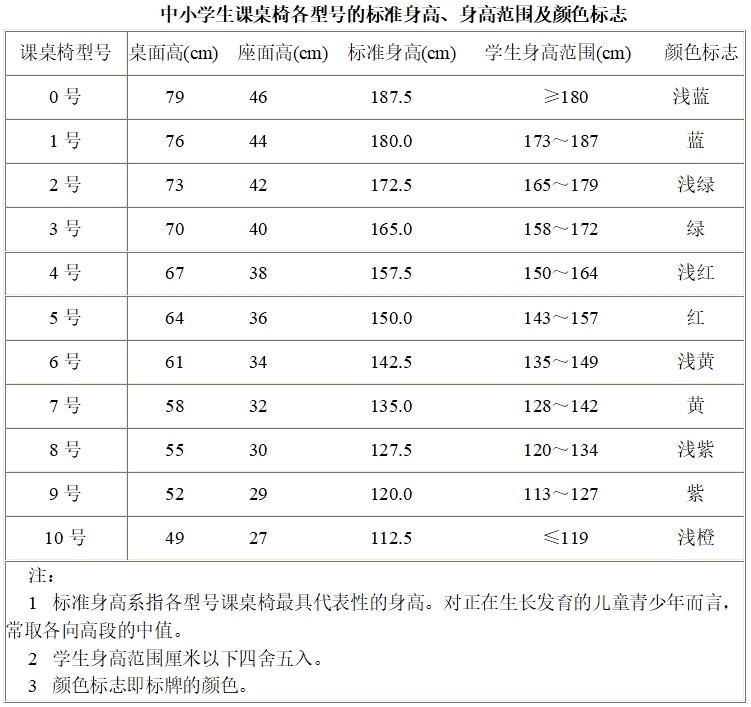 中小学生课桌椅各型号的标准身高、身高范围及颜色标志

| 课桌椅型号 | 桌面高(cm) | 座面高(cm) | 标准身高(cm) | 学生身高范围(cm) | 颜色标志 |
|---|---|---|---|---|---|
| 0 号 | 79 | 46 | 187.5 | ≥180 | 浅蓝 |
| 1 号 | 76 | 44 | 180.0 | 173～187 | 蓝 |
| 2 号 | 73 | 42 | 172.5 | 165～179 | 浅绿 |
| 3 号 | 70 | 40 | 165.0 | 158～172 | 绿 |
| 4 号 | 67 | 38 | 157.5 | 150～164 | 浅红 |
| 5 号 | 64 | 36 | 150.0 | 143～157 | 红 |
| 6 号 | 61 | 34 | 142.5 | 135～149 | 浅黄 |
| 7 号 | 58 | 32 | 135.0 | 128～142 | 黄 |
| 8 号 | 55 | 30 | 127.5 | 120～134 | 浅紫 |
| 9 号 | 52 | 29 | 120.0 | 113～127 | 紫 |
| 10 号 | 49 | 27 | 112.5 | ≤119 | 浅橙 |

注：
1 标准身高系指各型号课桌椅最具代表性的身高。对正在生长发育的儿童青少年而言，常取各向高段的中值。
2 学生身高范围厘米以下四舍五入。
3 颜色标志即标牌的颜色。